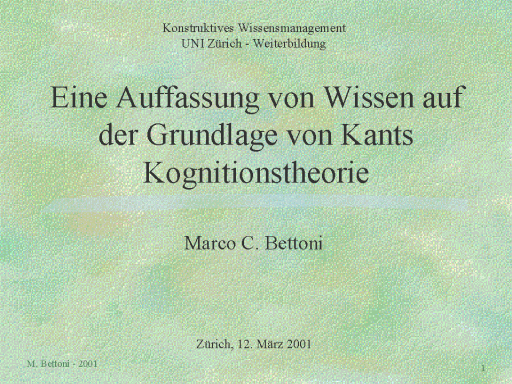 Konstruktives Wissensmanagement
UNI Zürich - Weiterbildung

Eine Auffassung von Wissen auf der Grundlage von Kants Kognitionstheorie

Marco C. Bettoni

Zürich, 12. März 2001

M. Bettoni - 2001

1